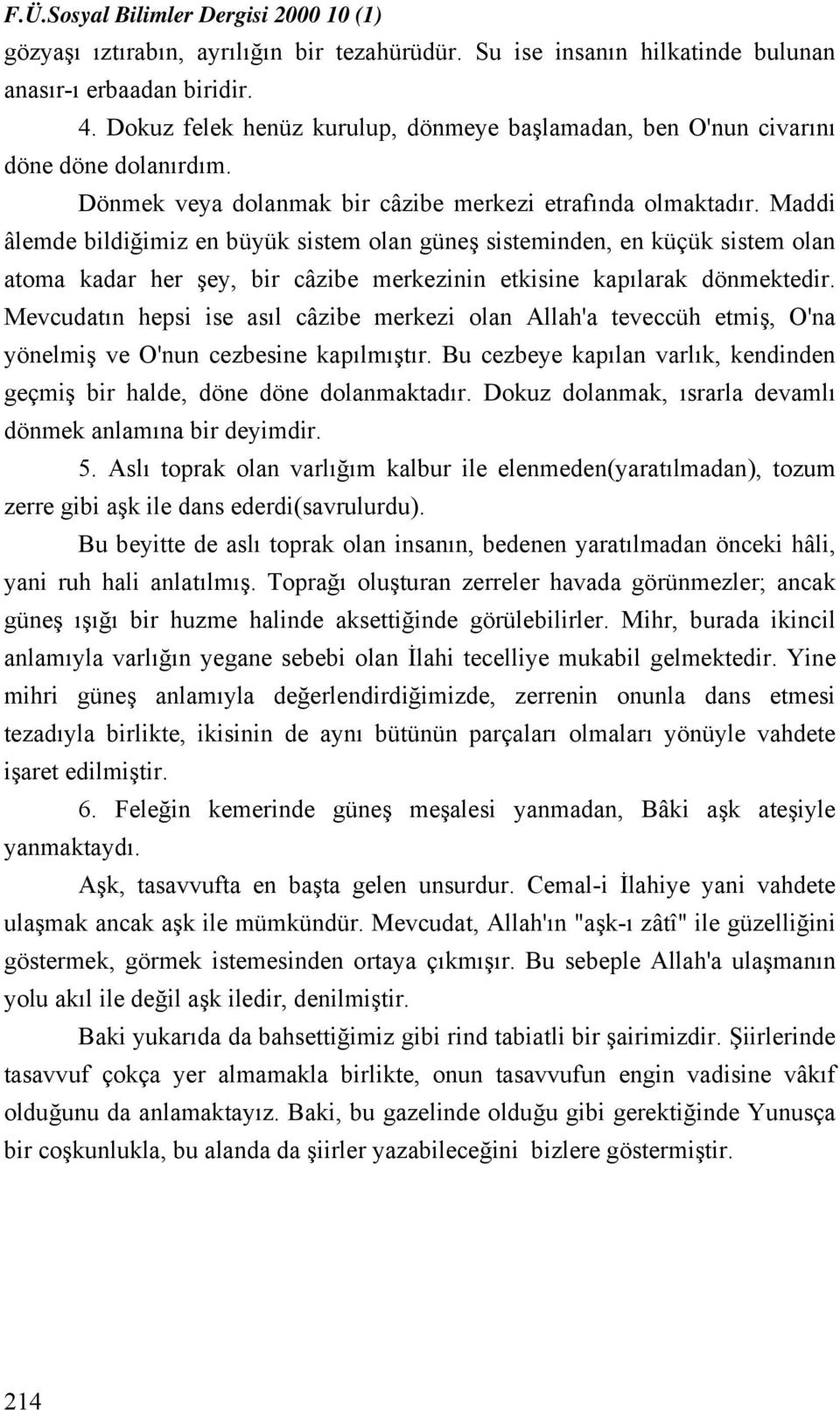 F.Ü.Sosyal Bilimler Dergisi 2000 10 (1)

gözyaşı ıztırabın, ayrılığın bir tezahürüdür. Su ise insanın hilkatinde bulunan anasır-ı erbaadan biridir.

4. Dokuz felek henüz kurulup, dönmeye başlamadan, ben O'nun civarını döne döne dolanırdım.

Dönmek veya dolanmak bir câzibe merkezi etrafında olmaktadır. Maddi âlemde bildiğimiz en büyük sistem olan güneş sisteminden, en küçük sistem olan atoma kadar her şey, bir câzibe merkezinin etkisine kapılarak dönmektedir. Mevcudatın hepsi ise asıl câzibe merkezi olan Allah'a teveccüh etmiş, O'na yönelmiş ve O'nun cezbesine kapılmıştır. Bu cezbeye kapılan varlık, kendinden geçmiş bir halde, döne döne dolanmaktadır. Dokuz dolanmak, ısrarla devamlı dönmek anlamına bir deyimdir.

5. Aslı toprak olan varlığım kalbur ile elenmeden(yaratılmadan), tozum zerre gibi aşk ile dans ederdi(savrulurdu).

Bu beyitte de aslı toprak olan insanın, bedenen yaratılmadan önceki hâli, yani ruh hali anlatılmış. Toprağı oluşturan zerreler havada görünmezler; ancak güneş ışığı bir huzme halinde aksettiğinde görülebilirler. Mihr, burada ikincil anlamıyla varlığın yegane sebebi olan İlahi tecelliye mukabil gelmektedir. Yine mihri güneş anlamıyla değerlendirdiğimizde, zerrenin onunla dans etmesi tezadıyla birlikte, ikisinin de aynı bütünün parçaları olmaları yönüyle vahdete işaret edilmiştir.

6. Feleğin kemerinde güneş meşalesi yanmadan, Bâki aşk ateşiyle yanmaktaydı.

Aşk, tasavvufta en başta gelen unsurdur. Cemal-i İlahiye yani vahdete ulaşmak ancak aşk ile mümkündür. Mevcudat, Allah'ın "aşk-ı zâtî" ile güzelliğini göstermek, görmek istemesinden ortaya çıkmışır. Bu sebeple Allah'a ulaşmanın yolu akıl ile değil aşk iledir, denilmiştir.

Baki yukarıda da bahsettiğimiz gibi rind tabiatli bir şairimizdir. Şiirlerinde tasavvuf çokça yer almamakla birlikte, onun tasavvufun engin vadisine vâkıf olduğunu da anlamaktayız. Baki, bu gazelinde olduğu gibi gerektiğinde Yunusça bir coşkunlukla, bu alanda da şiirler yazabileceğini bizlere göstermiştir.

214